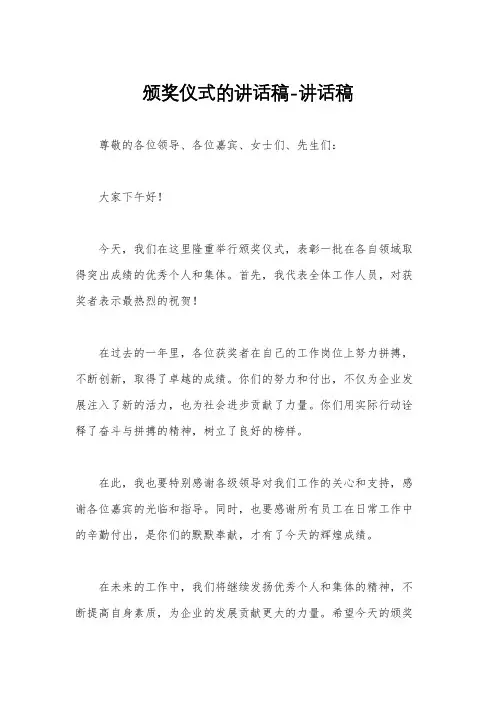 颁奖仪式的讲话稿-讲话稿

尊敬的各位领导、各位嘉宾、女士们、先生们：

大家下午好！

今天，我们在这里隆重举行颁奖仪式，表彰一批在各自领域取得突出成绩的优秀个人和集体。首先，我代表全体工作人员，对获奖者表示最热烈的祝贺！

在过去的一年里，各位获奖者在自己的工作岗位上努力拼搏，不断创新，取得了卓越的成绩。你们的努力和付出，不仅为企业发展注入了新的活力，也为社会进步贡献了力量。你们用实际行动诠释了奋斗与拼搏的精神，树立了良好的榜样。

在此，我也要特别感谢各级领导对我们工作的关心和支持，感谢各位嘉宾的光临和指导。同时，也要感谢所有员工在日常工作中的辛勤付出，是你们的默默奉献，才有了今天的辉煌成绩。

在未来的工作中，我们将继续发扬优秀个人和集体的精神，不断提高自身素质，为企业的发展贡献更大的力量。希望今天的颁奖